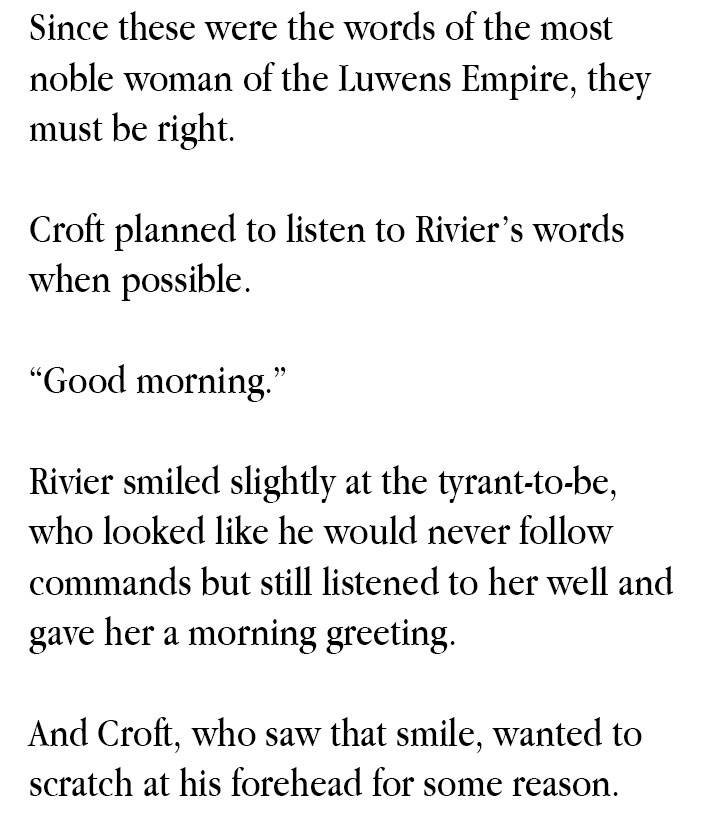 Since these were the words of the most noble woman of the Luwens Empire, they must be right.

Croft planned to listen to Rivier's words when possible.

"Good morning."

Rivier smiled slightly at the tyrant-to-be, who looked like he would never follow commands but still listened to her well and gave her a morning greeting.

And Croft, who saw that smile, wanted to scratch at his forehead for some reason.